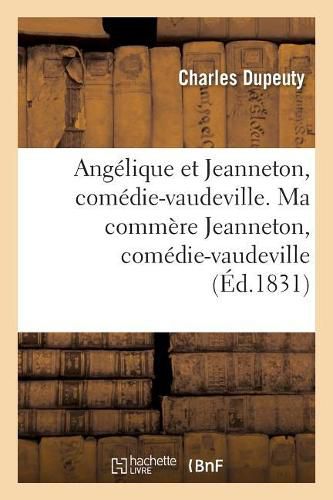 Charles Dupeuty

Angélique et Jeanneton, comédie-vaudeville. Ma commère Jeanneton, comédie-vaudeville (Éd.1831)

hachette LIVRE BnF